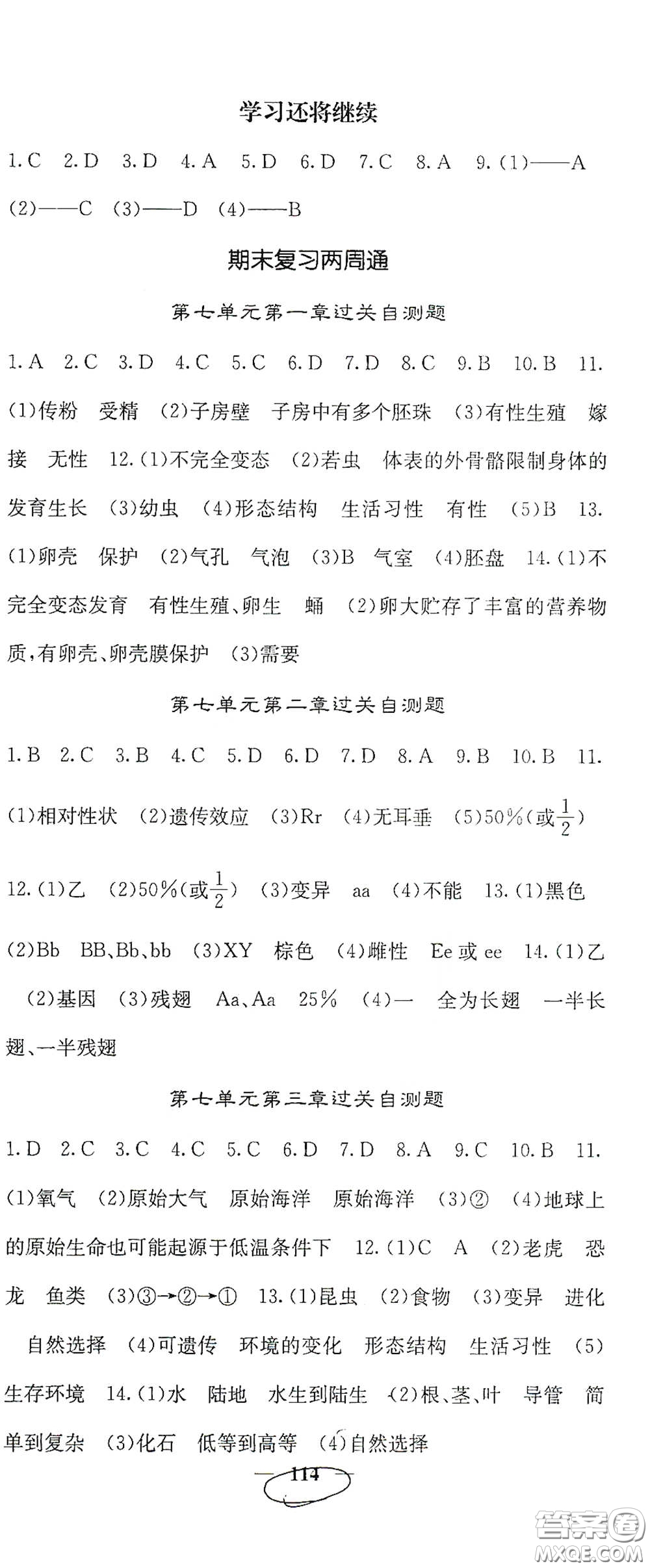 学习还将继续

1.C 2.D 3.D 4.A 5.D 6.D 7.C 8.A 9.(1)——A (2)——C (3)——D (4)——B

期末复习两周通

第七单元第一章过关自测题

1.A 2.C 3.D 4.C 5.C 6.D 7.D 8.C 9.B 10.B 11.(1)传粉 受精 (2)子房壁 子房中有多个胚珠 (3)有性生殖 嫁接 无性 12.(1)不完全变态 (2)若虫 体表的外骨骼限制身体的发育生长 (3)幼虫 (4)形态结构 生活习性 有性 (5)B 13.(1)卵壳 保护 (2)气孔 气泡 (3)B 气室 (4)胚盘 14.(1)不完全变态发育 有性生殖、卵生 蛹 (2)卵大贮存了丰富的营养物质,有卵壳、卵壳膜保护 (3)需要

第七单元第二章过关自测题

1.B 2.C 3.B 4.C 5.D 6.D 7.D 8.A 9.B 10.B 11.(1)相对性状 (2)遗传效应 (3)Rr (4)无耳垂 (5)50%(或$\frac{1}{2}$) 12.(1)乙 (2)50%(或$\frac{1}{2}$) (3)变异 aa (4)不能 13.(1)黑色 (2)Bb BB、Bb、bb (3)XY 棕色 (4)雌性 Ee或ee 14.(1)乙 (2)基因 (3)残翅 Aa、Aa 25% (4)一 全为长翅 一半长翅、一半残翅

第七单元第三章过关自测题

1.D 2.C 3.C 4.C 5.C 6.D 7.D 8.A 9.C 10.B 11.(1)氧气 (2)原始大气 原始海洋 原始海洋 (3)② (4)地球上的原始生命也可能起源于低温条件下 12.(1)C A (2)老虎 恐龙 鱼类 (3)③→②→① 13.(1)昆虫 (2)食物 (3)变异 进化 自然选择 (4)可遗传 环境的变化 形态结构 生活习性 (5)生存环境 14.(1)水 陆地 水生到陆生 (2)根、茎、叶 导管 简单到复杂 (3)化石 低等到高等 (4)自然选择

114

答案圈 MXQE.COM